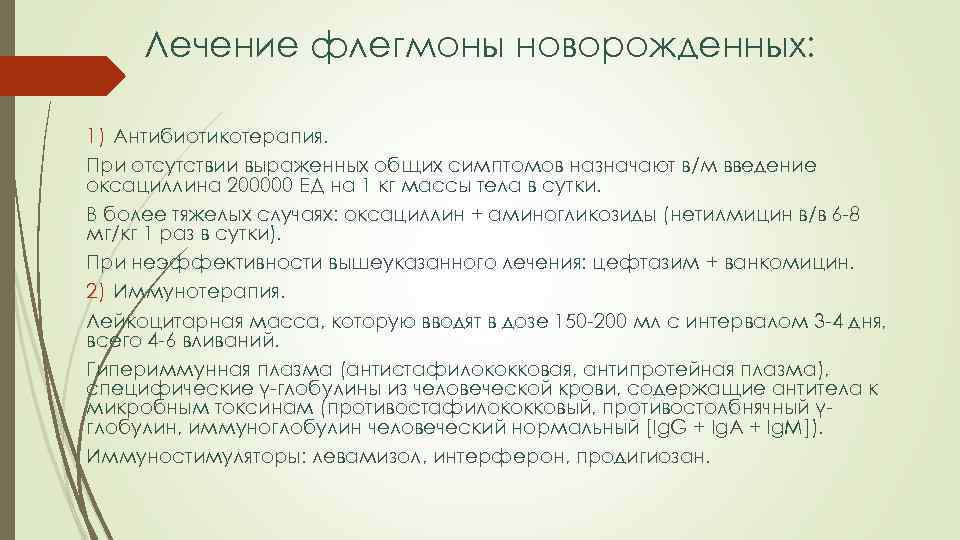 Лечение флегмоны новорожденных:

1) Антибиотикотерапия.

При отсутствии выраженных общих симптомов назначают в/м введение оксациллина 200000 ЕД на 1 кг массы тела в сутки.

В более тяжелых случаях: оксациллин + аминогликозиды (нетилмицин в/в 6-8 мг/кг 1 раз в сутки).

При неэффективности вышеуказанного лечения: цефтазим + ванкомицин.

2) Иммунотерапия.

Лейкоцитарная масса, которую вводят в дозе 150-200 мл с интервалом 3-4 дня, всего 4-6 вливаний.

Гипериммунная плазма (антистафилококковая, антипротейная плазма), специфические γ-глобулины из человеческой крови, содержащие антитела к микробным токсинам (противостафилококковый, противостолбнячный γ-глобулин, иммуноглобулин человеческий нормальный [IgG + IgA + IgM]).

Иммуностимуляторы: левамизол, интерферон, продигиозан.